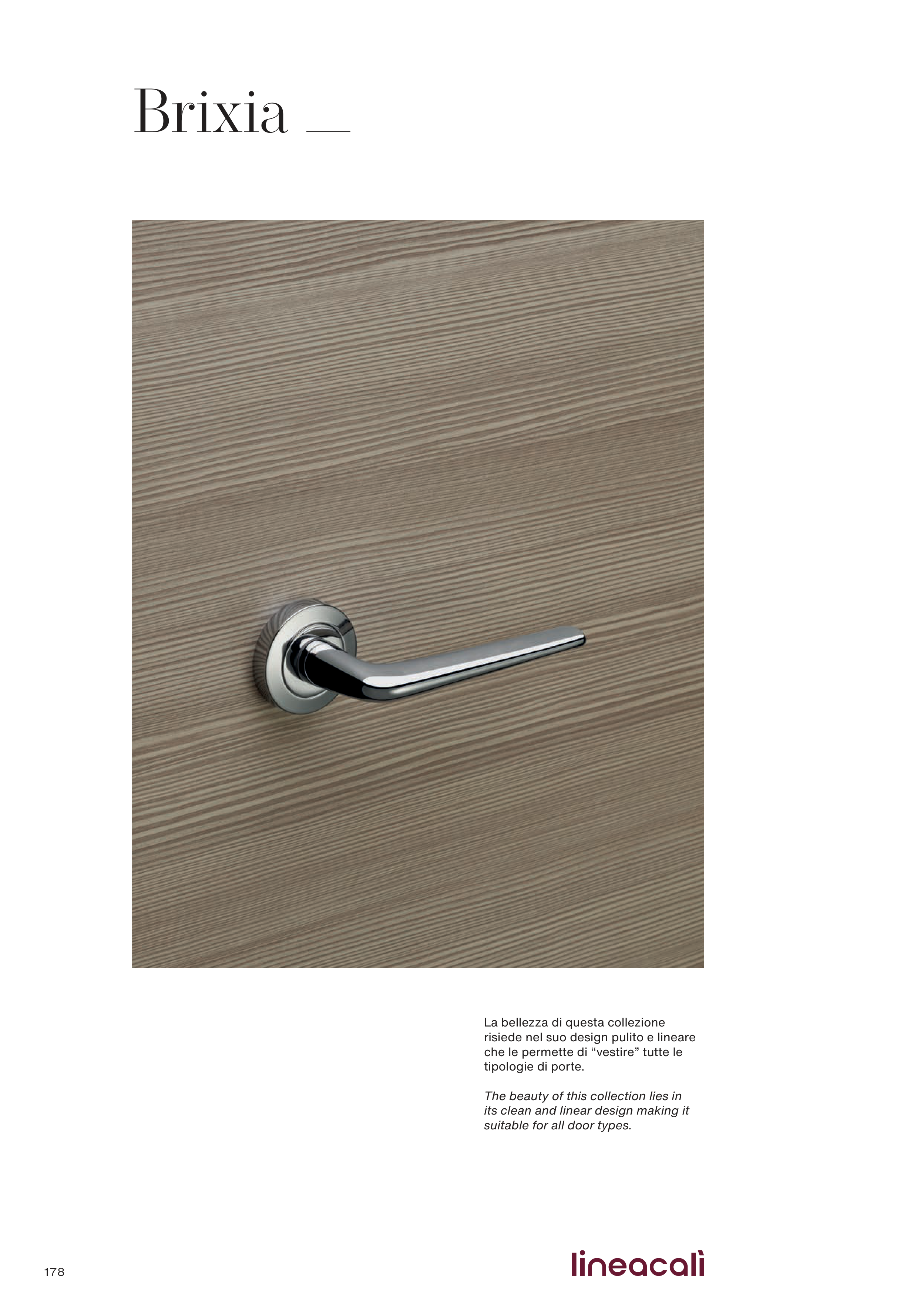 Brixia

La bellezza di questa collezione risiede nel suo design pulito e lineare che le permette di "vestire" tutte le tipologie di porte.

The beauty of this collection lies in its clean and linear design making it suitable for all door types.

178

lineacalì